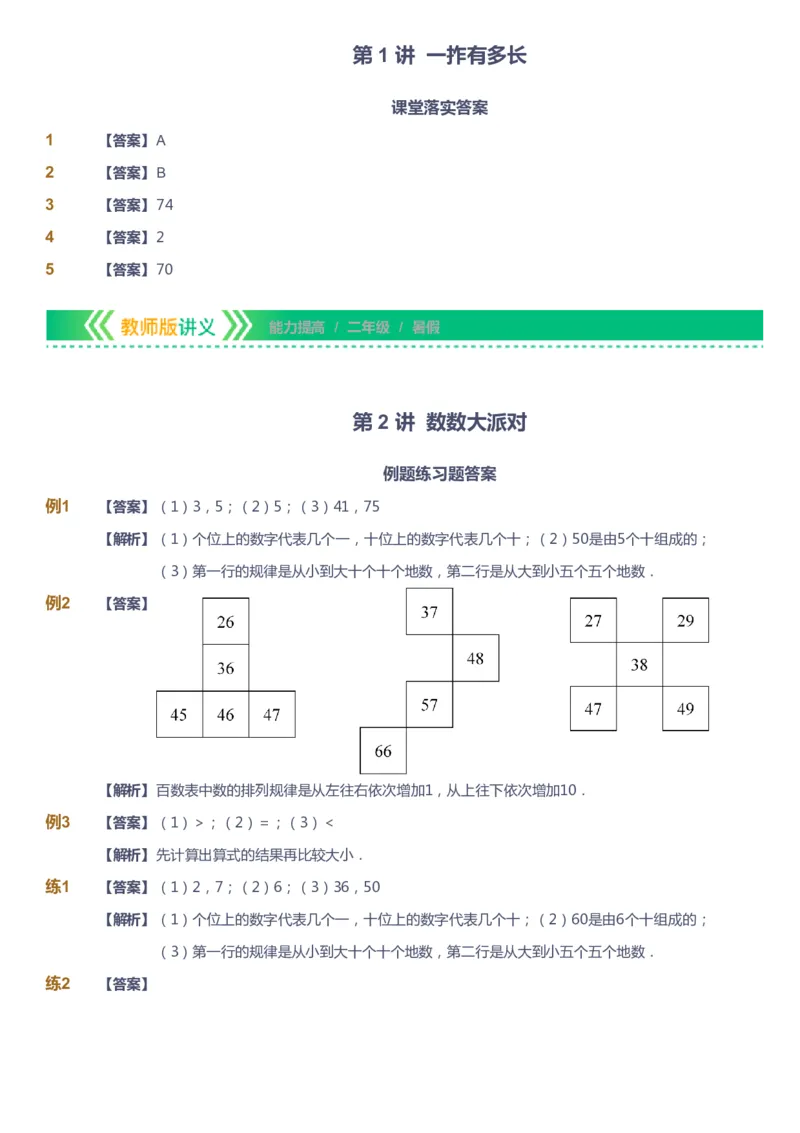 第 1 讲 一拃有多长

课堂落实答案

1 【答案】A

2 【答案】B

3 【答案】74

4 【答案】2

5 【答案】70

教师版讲义 能力提高 / 二年级 / 暑假

第 2 讲 数数大派对

例题练习题答案

例1 【答案】（1）3，5；（2）5；（3）41，75

【解析】（1）个位上的数字代表几个一，十位上的数字代表几个十；（2）50是由5个十组成的；（3）第一行的规律是从小到大十个十个地数，第二行是从大到小五个五个地数．

例2 【答案】

26
36
45 46 47

37
48
57
66

27 29
38
47 49

【解析】百数表中数的排列规律是从左往右依次增加1，从上往下依次增加10．

例3 【答案】（1）>；（2）=；（3）<

【解析】先计算出算式的结果再比较大小．

练1 【答案】（1）2，7；（2）6；（3）36，50

【解析】（1）个位上的数字代表几个一，十位上的数字代表几个十；（2）60是由6个十组成的；（3）第一行的规律是从小到大十个十个地数，第二行是从大到小五个五个地数．

练2 【答案】